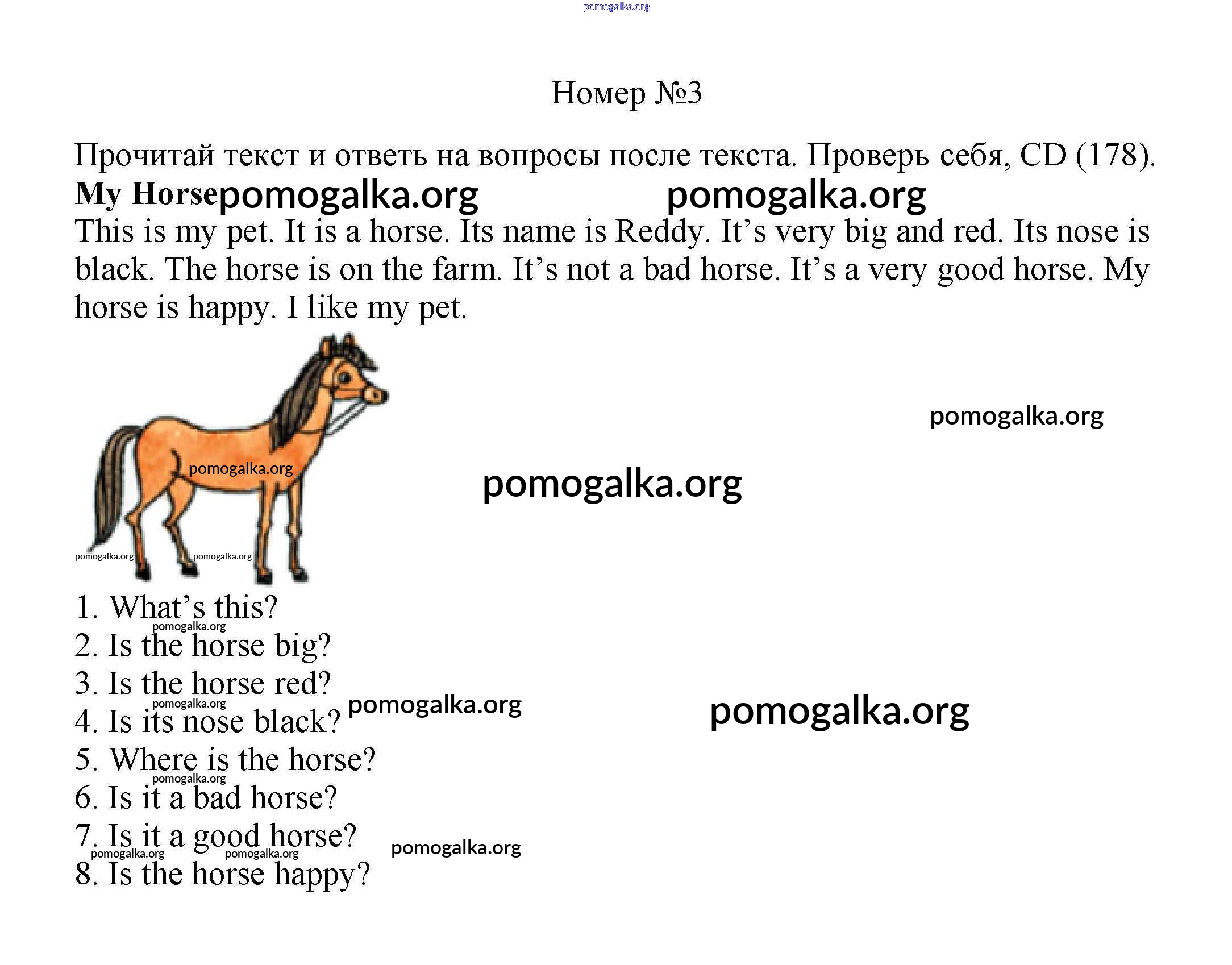 pomogalka.org

Номер №3

Прочитай текст и ответь на вопросы после текста. Проверь себя, CD (178).

My Horse pomogalka.org pomogalka.org

This is my pet. It is a horse. Its name is Reddy. It's very big and red. Its nose is black. The horse is on the farm. It's not a bad horse. It's a very good horse. My horse is happy. I like my pet.

pomogalka.org

pomogalka.org

pomogalka.org

pomogalka.org pomogalka.org

1. What's this?
pomogalka.org
2. Is the horse big?
3. Is the horse red?
pomogalka.org
4. Is its nose black? pomogalka.org pomogalka.org
5. Where is the horse?
pomogalka.org
6. Is it a bad horse?
7. Is it a good horse? pomogalka.org
pomogalka.org pomogalka.org
8. Is the horse happy?